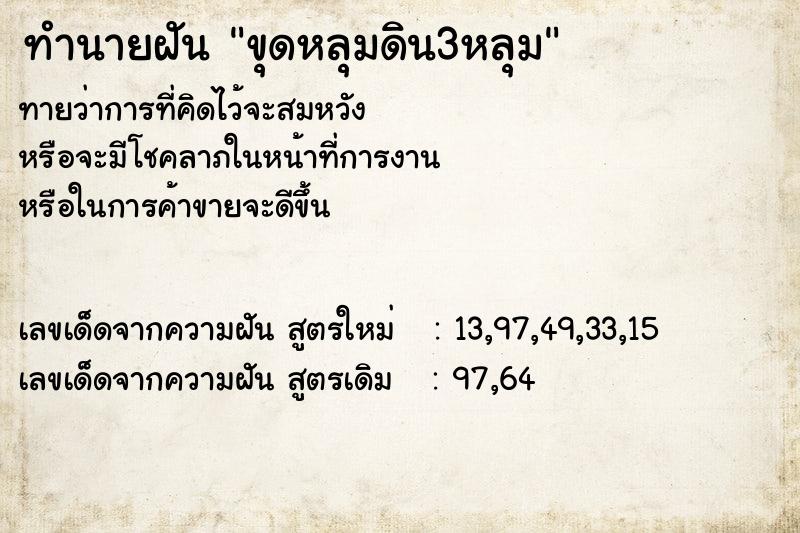 ทำนายฝัน "ขุดหลุมดิน3หลุม"

ทายว่าการที่คิดไว้จะสมหวัง
หรือจะมีโชคลาภในหน้าที่การงาน
หรือในการค้าขายจะดีขึ้น

เลขเด็ดจากความฝัน สูตรใหม่ : 13,97,49,33,15
เลขเด็ดจากความฝัน สูตรเดิม : 97,64